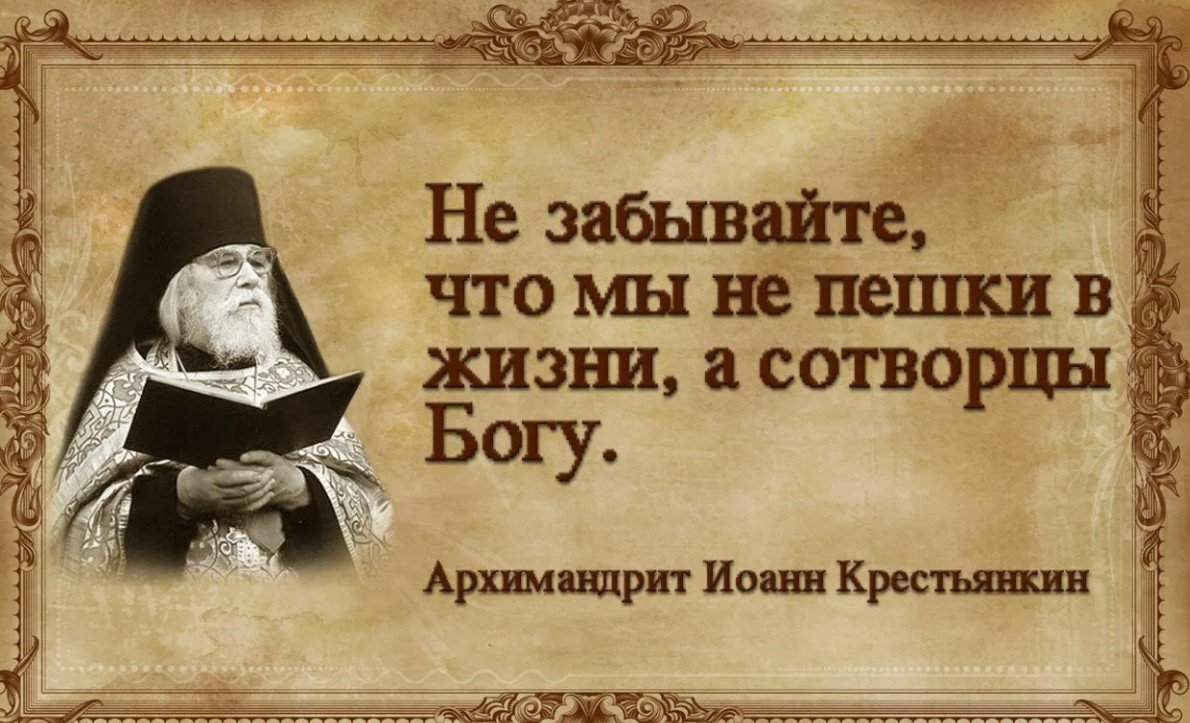 Не забывайте, что мы не пешки в жизни, а сотворцы Богу.

Архимандрит Иоанн Крестьянкин